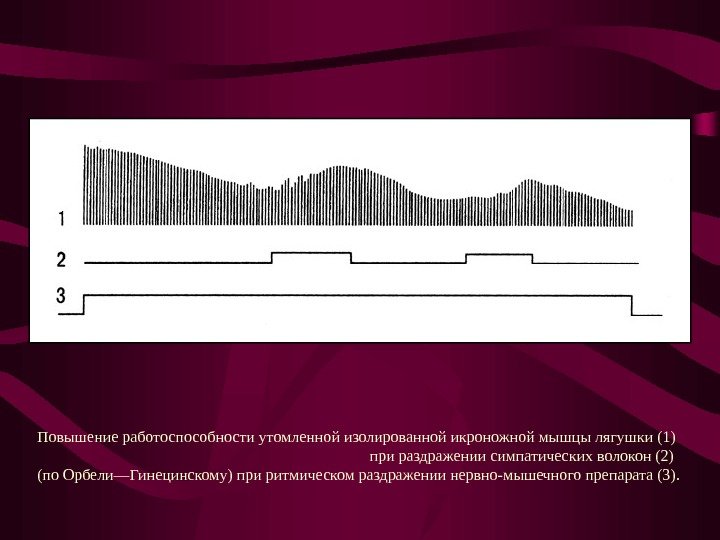 1

2

3

Повышение работоспособности утомленной изолированной икроножной мышцы лягушки (1) при раздражении симпатических волокон (2) (по Орбели—Гинецинскому) при ритмическом раздражении нервно-мышечного препарата (3).